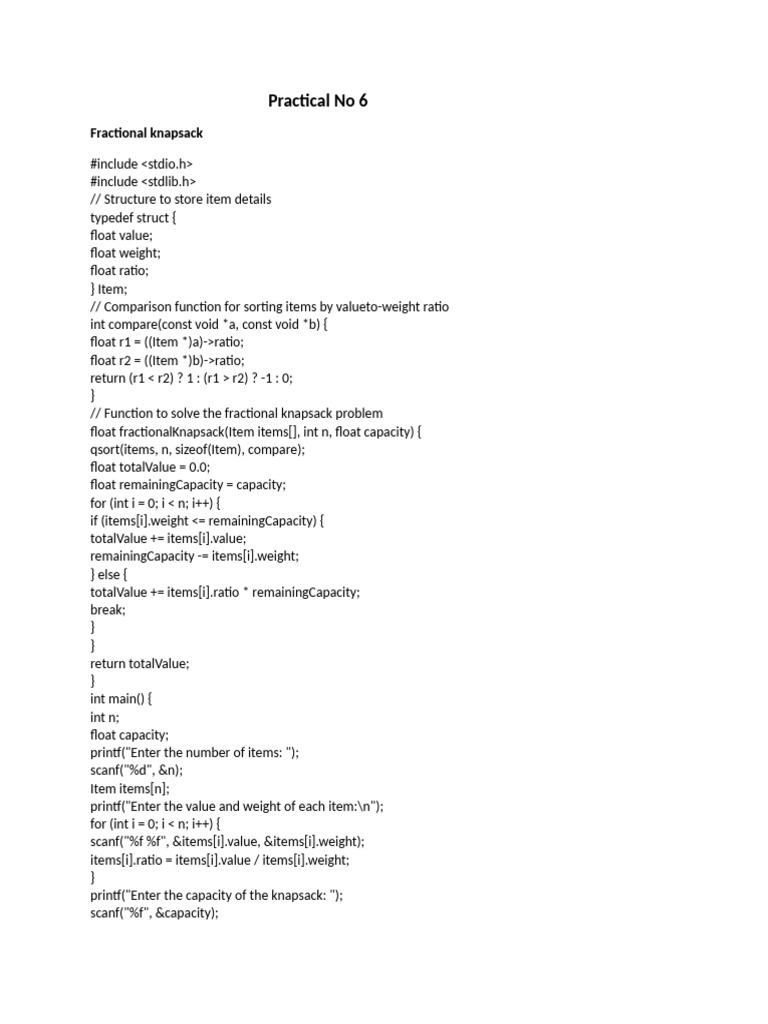 Practical No 6

Fractional knapsack

#include <stdio.h>
#include <stdlib.h>
// Structure to store item details
typedef struct {
float value;
float weight;
float ratio;
} Item;
// Comparison function for sorting items by valueto-weight ratio
int compare(const void *a, const void *b) {
float r1 = ((Item *)a)->ratio;
float r2 = ((Item *)b)->ratio;
return (r1 < r2) ? 1 : (r1 > r2) ? -1 : 0;
}
// Function to solve the fractional knapsack problem
float fractionalKnapsack(Item items[], int n, float capacity) {
qsort(items, n, sizeof(Item), compare);
float totalValue = 0.0;
float remainingCapacity = capacity;
for (int i = 0; i < n; i++) {
if (items[i].weight <= remainingCapacity) {
totalValue += items[i].value;
remainingCapacity -= items[i].weight;
} else {
totalValue += items[i].ratio * remainingCapacity;
break;
}
}
return totalValue;
}
int main() {
int n;
float capacity;
printf("Enter the number of items: ");
scanf("%d", &n);
Item items[n];
printf("Enter the value and weight of each item:\n");
for (int i = 0; i < n; i++) {
scanf("%f %f", &items[i].value, &items[i].weight);
items[i].ratio = items[i].value / items[i].weight;
}
printf("Enter the capacity of the knapsack: ");
scanf("%f", &capacity);